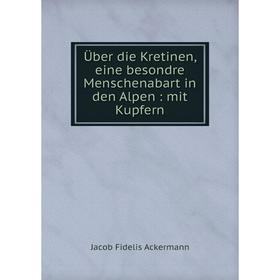 Über die Kretinen, eine besondre Menschenabart in den Alpen : mit Kupfern

Jacob Fidelis Ackermann